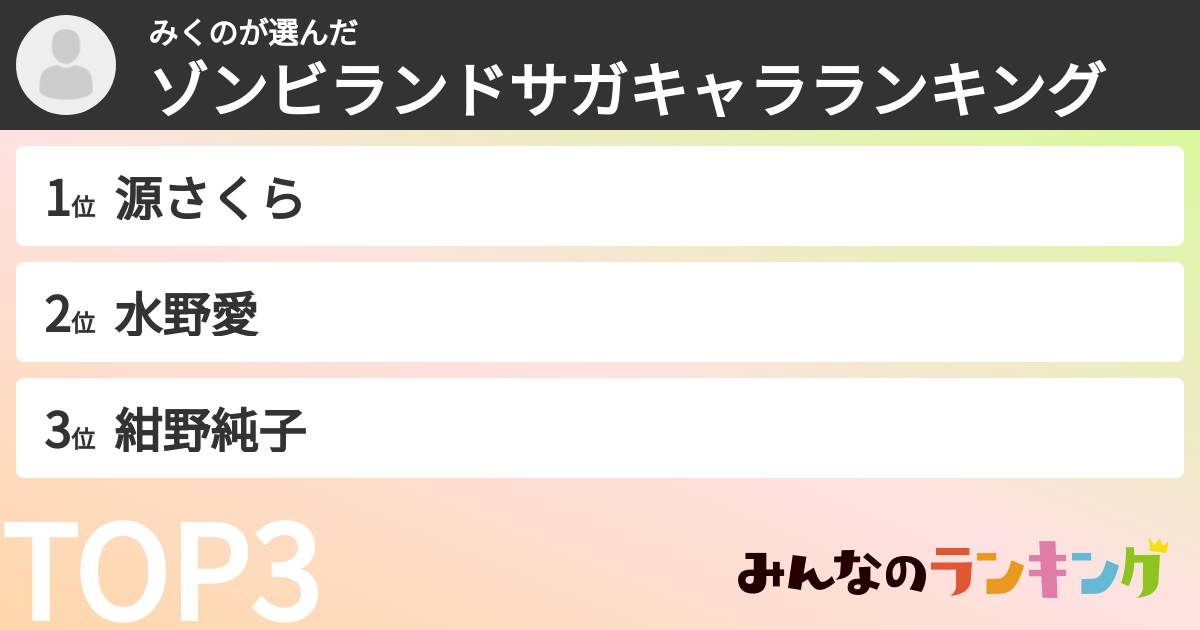 みくのが選んだ
ゾンビランドサガキャラランキング

1位 源さくら

2位 水野愛

3位 紺野純子

TOP3

みんなのランキング